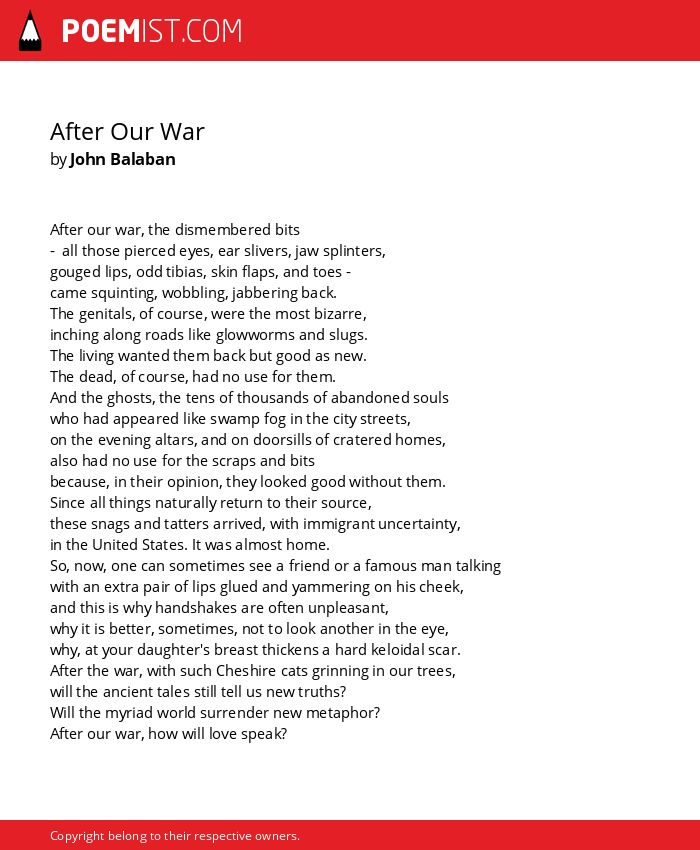 POEMIST.COM

After Our War
by John Balaban

After our war, the dismembered bits
- all those pierced eyes, ear slivers, jaw splinters,
gouged lips, odd tibias, skin flaps, and toes -
came squinting, wobbling, jabbering back.
The genitals, of course, were the most bizarre,
inching along roads like glowworms and slugs.
The living wanted them back but good as new.
The dead, of course, had no use for them.
And the ghosts, the tens of thousands of abandoned souls
who had appeared like swamp fog in the city streets,
on the evening altars, and on doorsills of cratered homes,
also had no use for the scraps and bits
because, in their opinion, they looked good without them.
Since all things naturally return to their source,
these snags and tatters arrived, with immigrant uncertainty,
in the United States. It was almost home.
So, now, one can sometimes see a friend or a famous man talking
with an extra pair of lips glued and yammering on his cheek,
and this is why handshakes are often unpleasant,
why it is better, sometimes, not to look another in the eye,
why, at your daughter's breast thickens a hard keloidal scar.
After the war, with such Cheshire cats grinning in our trees,
will the ancient tales still tell us new truths?
Will the myriad world surrender new metaphor?
After our war, how will love speak?

Copyright belong to their respective owners.